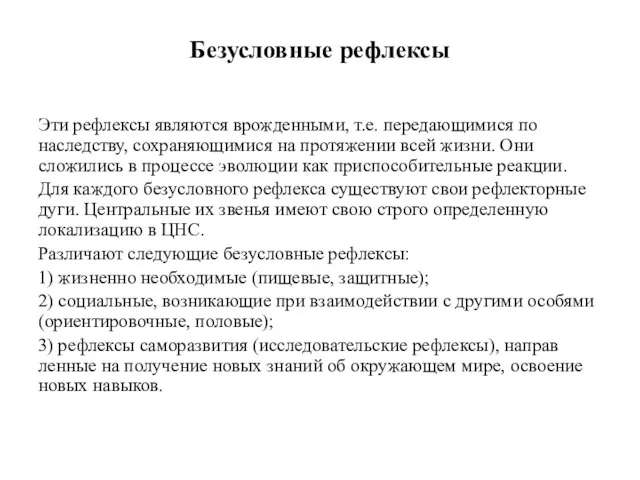 Безусловные рефлексы

Эти рефлексы являются врожденными, т.е. передающимися по наследству, сохраняющимися на протяжении всей жизни. Они сложились в процессе эволюции как приспособительные реакции.

Для каждого безусловного рефлекса существуют свои рефлекторные дуги. Центральные их звенья имеют свою строго определенную локализацию в ЦНС.

Различают следующие безусловные рефлексы:

1) жизненно необходимые (пищевые, защитные);

2) социальные, возникающие при взаимодействии с другими особями (ориентировочные, половые);

3) рефлексы саморазвития (исследовательские рефлексы), направ ленные на получение новых знаний об окружающем мире, освоение новых навыков.